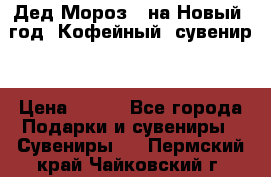 Дед Мороз  на Новый год  Кофейный  сувенир

Цена       Все города Подарки и сувениры  Сувениры    Пермский край Чайковский г